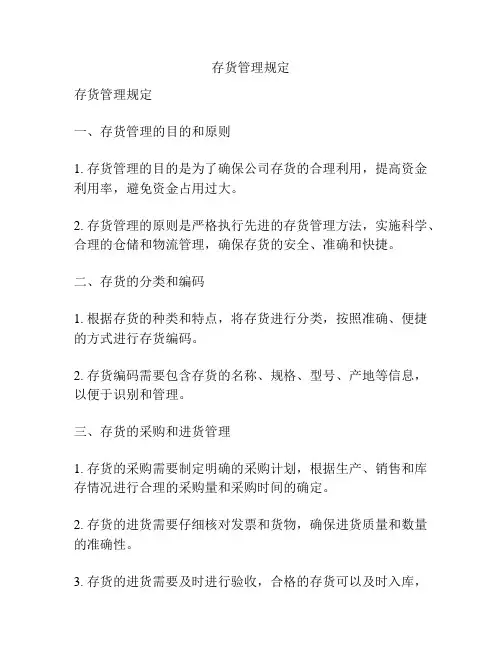 存货管理规定

存货管理规定

一、存货管理的目的和原则

1. 存货管理的目的是为了确保公司存货的合理利用，提高资金利用率，避免资金占用过大。

2. 存货管理的原则是严格执行先进的存货管理方法，实施科学、合理的仓储和物流管理，确保存货的安全、准确和快捷。

二、存货的分类和编码

1. 根据存货的种类和特点，将存货进行分类，按照准确、便捷的方式进行存货编码。

2. 存货编码需要包含存货的名称、规格、型号、产地等信息，以便于识别和管理。

三、存货的采购和进货管理

1. 存货的采购需要制定明确的采购计划，根据生产、销售和库存情况进行合理的采购量和采购时间的确定。

2. 存货的进货需要仔细核对发票和货物，确保进货质量和数量的准确性。

3. 存货的进货需要及时进行验收，合格的存货可以及时入库，